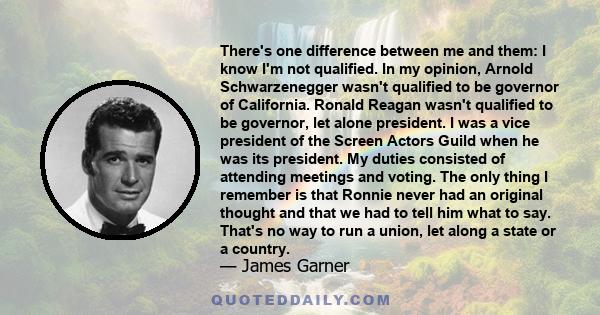 There's one difference between me and them: I know I'm not qualified. In my opinion, Arnold Schwarzenegger wasn't qualified to be governor of California. Ronald Reagan wasn't qualified to be governor, let alone president. I was a vice president of the Screen Actors Guild when he was its president. My duties consisted of attending meetings and voting. The only thing I remember is that Ronnie never had an original thought and that we had to tell him what to say. That's no way to run a union, let along a state or a country.

— James Garner

QUOTEDDAILY.COM